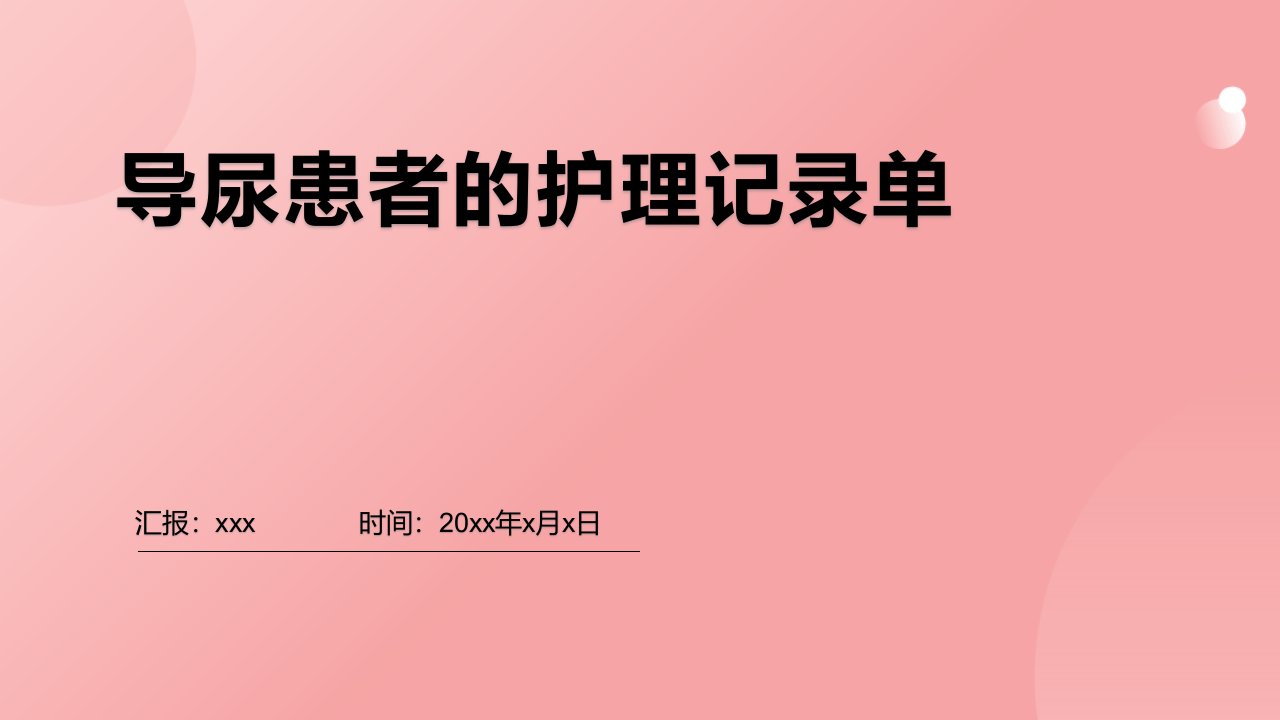 导尿患者的护理记录单

汇报：xxx　　时间：20xx年x月x日